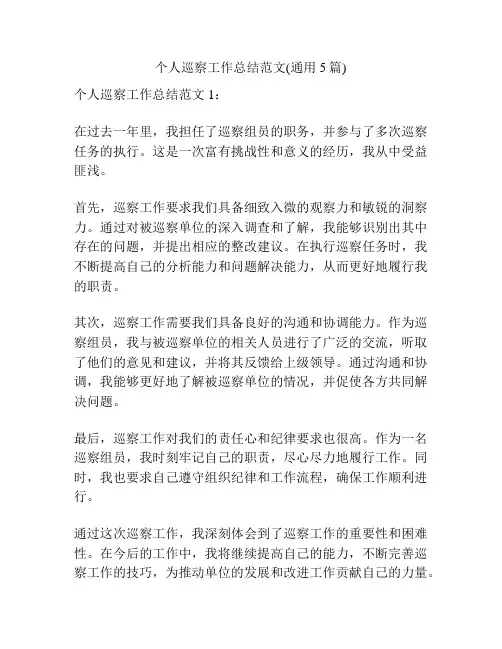 个人巡察工作总结范文(通用 5 篇)

个人巡察工作总结范文 1：

在过去一年里，我担任了巡察组员的职务，并参与了多次巡察任务的执行。这是一次富有挑战性和意义的经历，我从中受益匪浅。

首先，巡察工作要求我们具备细致入微的观察力和敏锐的洞察力。通过对被巡察单位的深入调查和了解，我能够识别出其中存在的问题，并提出相应的整改建议。在执行巡察任务时，我不断提高自己的分析能力和问题解决能力，从而更好地履行我的职责。

其次，巡察工作需要我们具备良好的沟通和协调能力。作为巡察组员，我与被巡察单位的相关人员进行了广泛的交流，听取了他们的意见和建议，并将其反馈给上级领导。通过沟通和协调，我能够更好地了解被巡察单位的情况，并促使各方共同解决问题。

最后，巡察工作对我们的责任心和纪律要求也很高。作为一名巡察组员，我时刻牢记自己的职责，尽心尽力地履行工作。同时，我也要求自己遵守组织纪律和工作流程，确保工作顺利进行。

通过这次巡察工作，我深刻体会到了巡察工作的重要性和困难性。在今后的工作中，我将继续提高自己的能力，不断完善巡察工作的技巧，为推动单位的发展和改进工作贡献自己的力量。